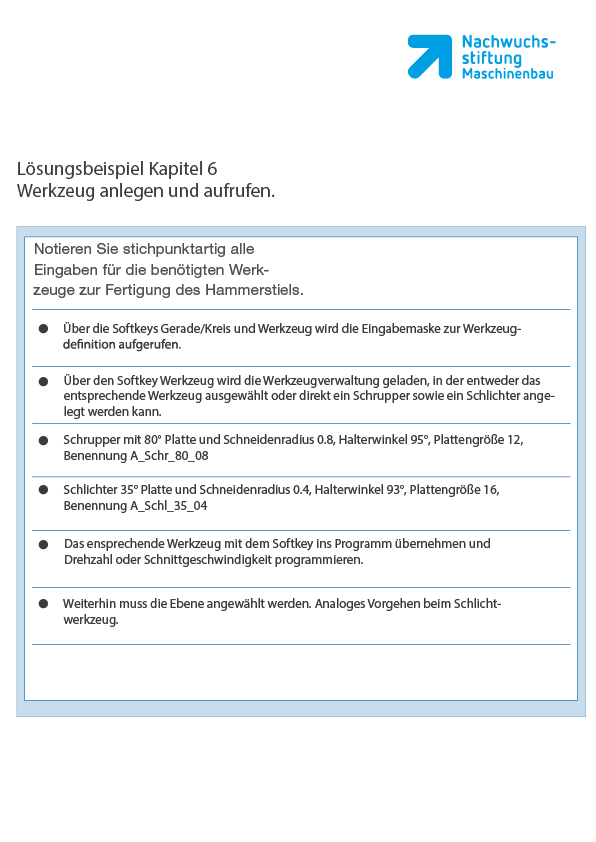 Nachwuchsstiftung Maschinenbau

Lösungsbeispiel Kapitel 6
Werkzeug anlegen und aufrufen.

Notieren Sie stichpunktartig alle Eingaben für die benötigten Werkzeuge zur Fertigung des Hammerstiels.

● Über die Softkeys Gerade/Kreis und Werkzeug wird die Eingabemaske zur Werkzeugdefinition aufgerufen.

● Über den Softkey Werkzeug wird die Werkzeugverwaltung geladen, in der entweder das entsprechende Werkzeug ausgewählt oder direkt ein Schrupper sowie ein Schlichter angelegt werden kann.

● Schrupper mit 80° Platte und Schneidenradius 0.8, Halterwinkel 95°, Plattengröße 12, Benennung A_Schr_80_08

● Schlichter 35° Platte und Schneidenradius 0.4, Halterwinkel 93°, Plattengröße 16, Benennung A_Schl_35_04

● Das ensprechende Werkzeug mit dem Softkey ins Programm übernehmen und Drehzahl oder Schnittgeschwindigkeit programmieren.

● Weiterhin muss die Ebene angewählt werden. Analoges Vorgehen beim Schlichtwerkzeug.